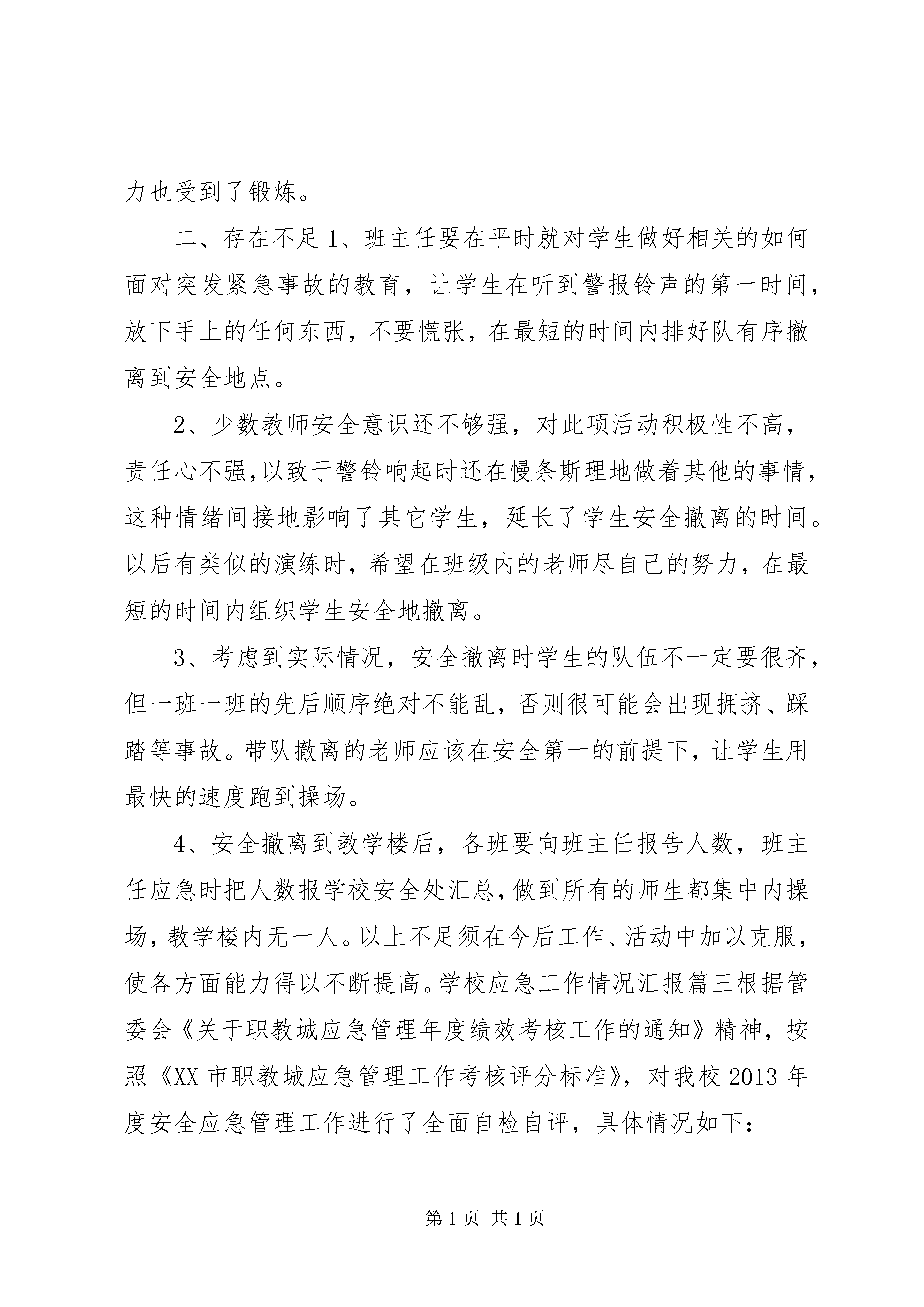 力也受到了锻炼。

二、存在不足 1、班主任要在平时就对学生做好相关的如何面对突发紧急事故的教育，让学生在听到警报铃声的第一时间，放下手上的任何东西，不要慌张，在最短的时间内排好队有序撤离到安全地点。

2、少数教师安全意识还不够强，对此项活动积极性不高，责任心不强，以致于警铃响起时还在慢条斯理地做着其他的事情，这种情绪间接地影响了其它学生，延长了学生安全撤离的时间。以后有类似的演练时，希望在班级内的老师尽自己的努力，在最短的时间内组织学生安全地撤离。

3、考虑到实际情况，安全撤离时学生的队伍不一定要很齐，但一班一班的先后顺序绝对不能乱，否则很可能会出现拥挤、踩踏等事故。带队撤离的老师应该在安全第一的前提下，让学生用最快的速度跑到操场。

4、安全撤离到教学楼后，各班要向班主任报告人数，班主任应急时把人数报学校安全处汇总，做到所有的师生都集中内操场，教学楼内无一人。以上不足须在今后工作、活动中加以克服，使各方面能力得以不断提高。学校应急工作情况汇报篇三根据管委会《关于职教城应急管理年度绩效考核工作的通知》精神，按照《XX 市职教城应急管理工作考核评分标准》，对我校 2013 年度安全应急管理工作进行了全面自检自评，具体情况如下：

第 1 页 共 1 页